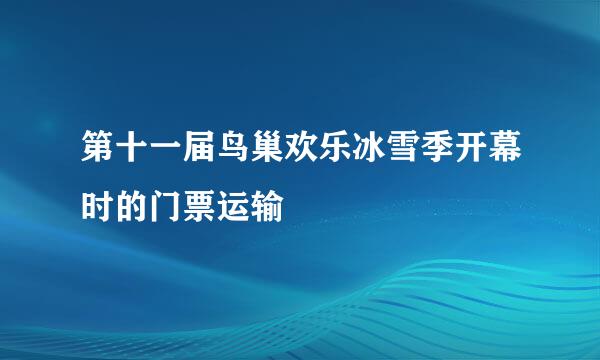 第十一届鸟巢欢乐冰雪季开幕时的门票运输